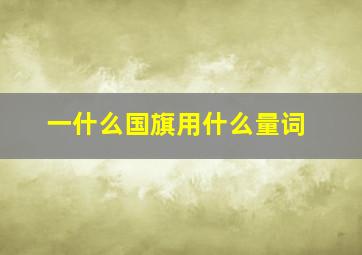 一什么国旗用什么量词